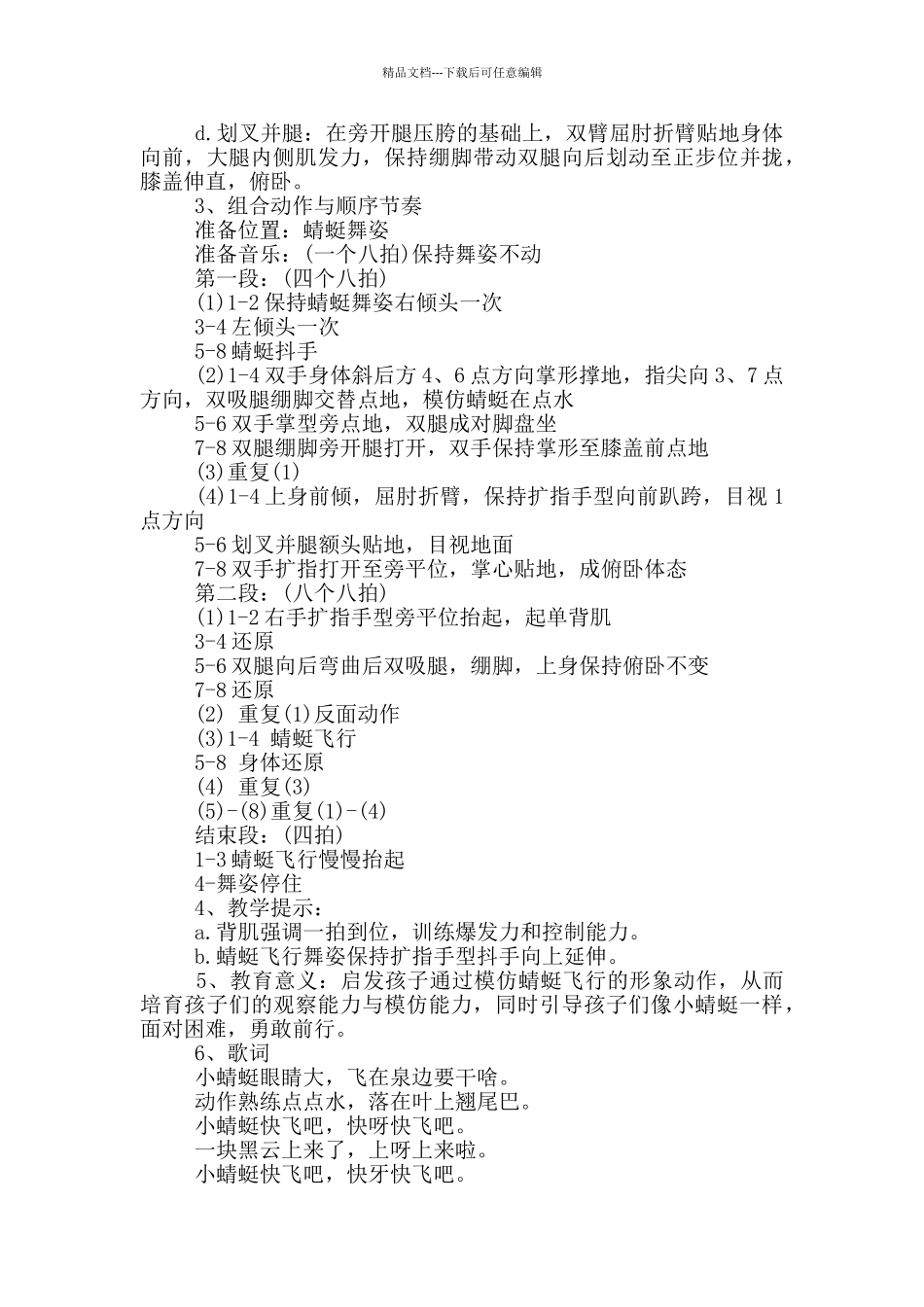 精品文档---下载后可任意编辑

d.划叉并腿：在旁开腿压胯的基础上，双臂屈肘折臂贴地身体向前，大腿内侧肌发力，保持绷脚带动双腿向后划动至正步位并拢，膝盖伸直，俯卧。

3、组合动作与顺序节奏

准备位置：蜻蜓舞姿

准备音乐：(一个八拍)保持舞姿不动

第一段：(四个八拍)

(1)1-2 保持蜻蜓舞姿右倾头一次

3-4 左倾头一次

5-8 蜻蜓抖手

(2)1-4 双手身体斜后方 4、6 点方向掌形撑地，指尖向 3、7 点方向，双吸腿绷脚交替点地，模仿蜻蜓在点水

5-6 双手掌型旁点地，双腿成对脚盘坐

7-8 双腿绷脚旁开腿打开，双手保持掌形至膝盖前点地

(3)重复(1)

(4)1-4 上身前倾，屈肘折臂，保持扩指手型向前趴跨，目视 1 点方向

5-6 划叉并腿额头贴地，目视地面

7-8 双手扩指打开至旁平位，掌心贴地，成俯卧体态

第二段：(八个八拍)

(1)1-2 右手扩指手型旁平位抬起，起单背肌

3-4 还原

5-6 双腿向后弯曲后双吸腿，绷脚，上身保持俯卧不变

7-8 还原

(2) 重复(1)反面动作

(3)1-4 蜻蜓飞行

5-8 身体还原

(4) 重复(3)

(5)-(8)重复(1)-(4)

结束段：(四拍)

1-3 蜻蜓飞行慢慢抬起

4-舞姿停住

4、教学提示：

a.背肌强调一拍到位，训练爆发力和控制能力。

b.蜻蜓飞行舞姿保持扩指手型抖手向上延伸。

5、教育意义：启发孩子通过模仿蜻蜓飞行的形象动作，从而培育孩子们的观察能力与模仿能力，同时引导孩子们像小蜻蜓一样，面对困难，勇敢前行。

6、歌词

小蜻蜓眼睛大，飞在泉边要干啥。

动作熟练点点水，落在叶上翘尾巴。

小蜻蜓快飞吧，快呀快飞吧。

一块黑云上来了，上呀上来啦。

小蜻蜓快飞吧，快牙快飞吧。